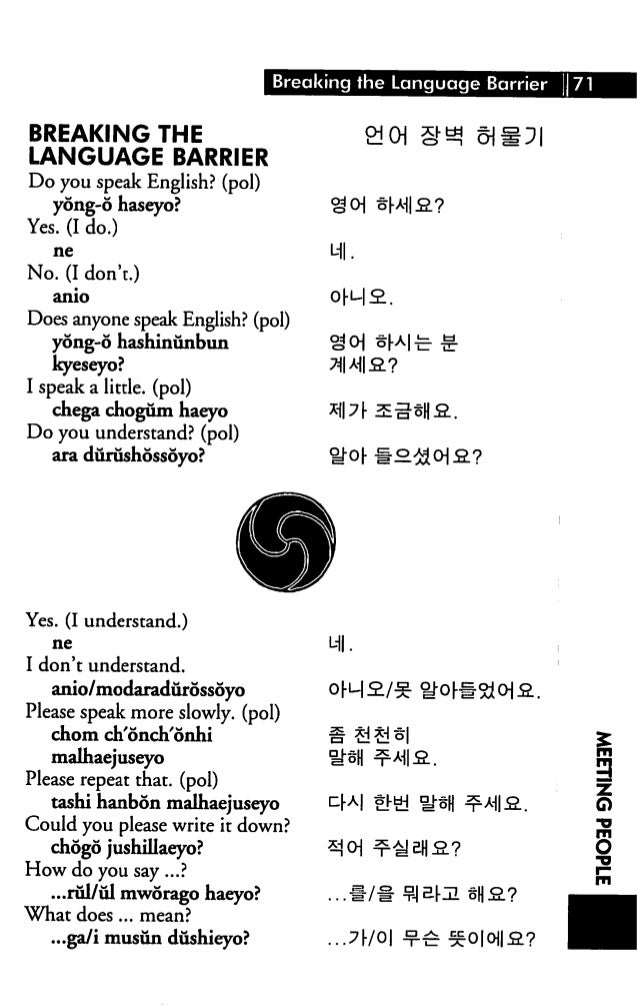 Breaking the Language Barrier 71

BREAKING THE LANGUAGE BARRIER

언어 장벽 허물기

Do you speak English? (pol)
yŏng-ŏ haseyo? 영어 하세요?
Yes. (I do.)
ne 네.
No. (I don't.)
anio 아니오.
Does anyone speak English? (pol)
yŏng-ŏ hashinŭnbun kyeseyo? 영어 하시는 분 계세요?
I speak a little. (pol)
chega chogŭm haeyo 제가 조금해요.
Do you understand? (pol)
ara dŭrŭshŏssŏyo? 알아 들으셨어요?

Yes. (I understand.)
ne 네.
I don't understand.
anio/modaradŭrŏssŏyo 아니오/못 알아들었어요.
Please speak more slowly. (pol)
chom ch'ŏnch'ŏnhi malhaejuseyo 좀 천천히 말해 주세요.
Please repeat that. (pol)
tashi hanbŏn malhaejuseyo 다시 한번 말해 주세요.
Could you please write it down?
chŏgŏ jushillaeyo? 적어 주실래요?
How do you say ...?
...rŭl/ŭl mwŏrago haeyo? ...를/을 뭐라고 해요?
What does ... mean?
...ga/i musŭn dŭshieyo? ...가/이 무슨 뜻이에요?

MEETING PEOPLE